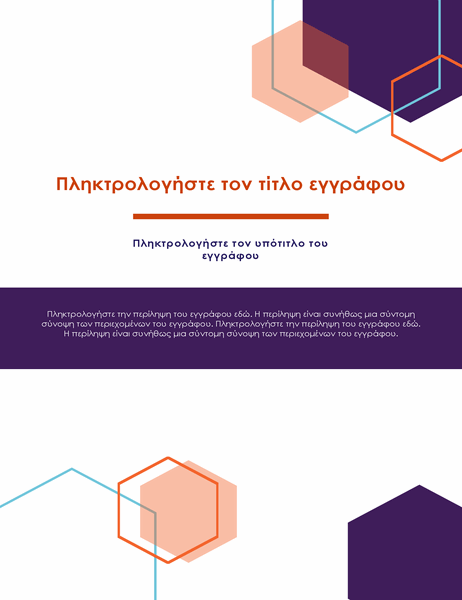 Πληκτρολογήστε τον τίτλο εγγράφου

Πληκτρολογήστε τον υπότιτλο του εγγράφου

Πληκτρολογήστε την περίληψη του εγγράφου εδώ. Η περίληψη είναι συνήθως μια σύντομη σύνοψη των περιεχομένων του εγγράφου. Πληκτρολογήστε την περίληψη του εγγράφου εδώ. Η περίληψη είναι συνήθως μια σύντομη σύνοψη των περιεχομένων του εγγράφου.